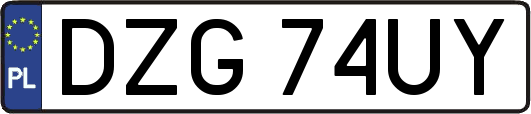 PL
DZG 74UY